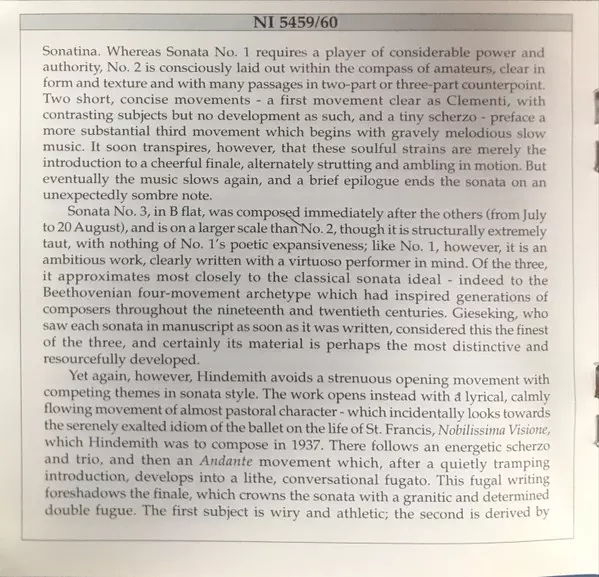 NI 5459/60

Sonatina. Whereas Sonata No. 1 requires a player of considerable power and authority, No. 2 is consciously laid out within the compass of amateurs, clear in form and texture and with many passages in two-part or three-part counterpoint. Two short, concise movements - a first movement clear as Clementi, with contrasting subjects but no development as such, and a tiny scherzo - preface a more substantial third movement which begins with gravely melodious slow music. It soon transpires, however, that these soulful strains are merely the introduction to a cheerful finale, alternately strutting and ambling in motion. But eventually the music slows again, and a brief epilogue ends the sonata on an unexpectedly sombre note.

Sonata No. 3, in B flat, was composed immediately after the others (from July to 20 August), and is on a larger scale than No. 2, though it is structurally extremely taut, with nothing of No. 1's poetic expansiveness; like No. 1, however, it is an ambitious work, clearly written with a virtuoso performer in mind. Of the three, it approximates most closely to the classical sonata ideal - indeed to the Beethovenian four-movement archetype which had inspired generations of composers throughout the nineteenth and twentieth centuries. Gieseking, who saw each sonata in manuscript as soon as it was written, considered this the finest of the three, and certainly its material is perhaps the most distinctive and resourcefully developed.

Yet again, however, Hindemith avoids a strenuous opening movement with competing themes in sonata style. The work opens instead with a lyrical, calmly flowing movement of almost pastoral character - which incidentally looks towards the serenely exalted idiom of the ballet on the life of St. Francis, Nobilissima Visione, which Hindemith was to compose in 1937. There follows an energetic scherzo and trio, and then an Andante movement which, after a quietly tramping introduction, develops into a lithe, conversational fugato. This fugal writing foreshadows the finale, which crowns the sonata with a granitic and determined double fugue. The first subject is wiry and athletic; the second is derived by